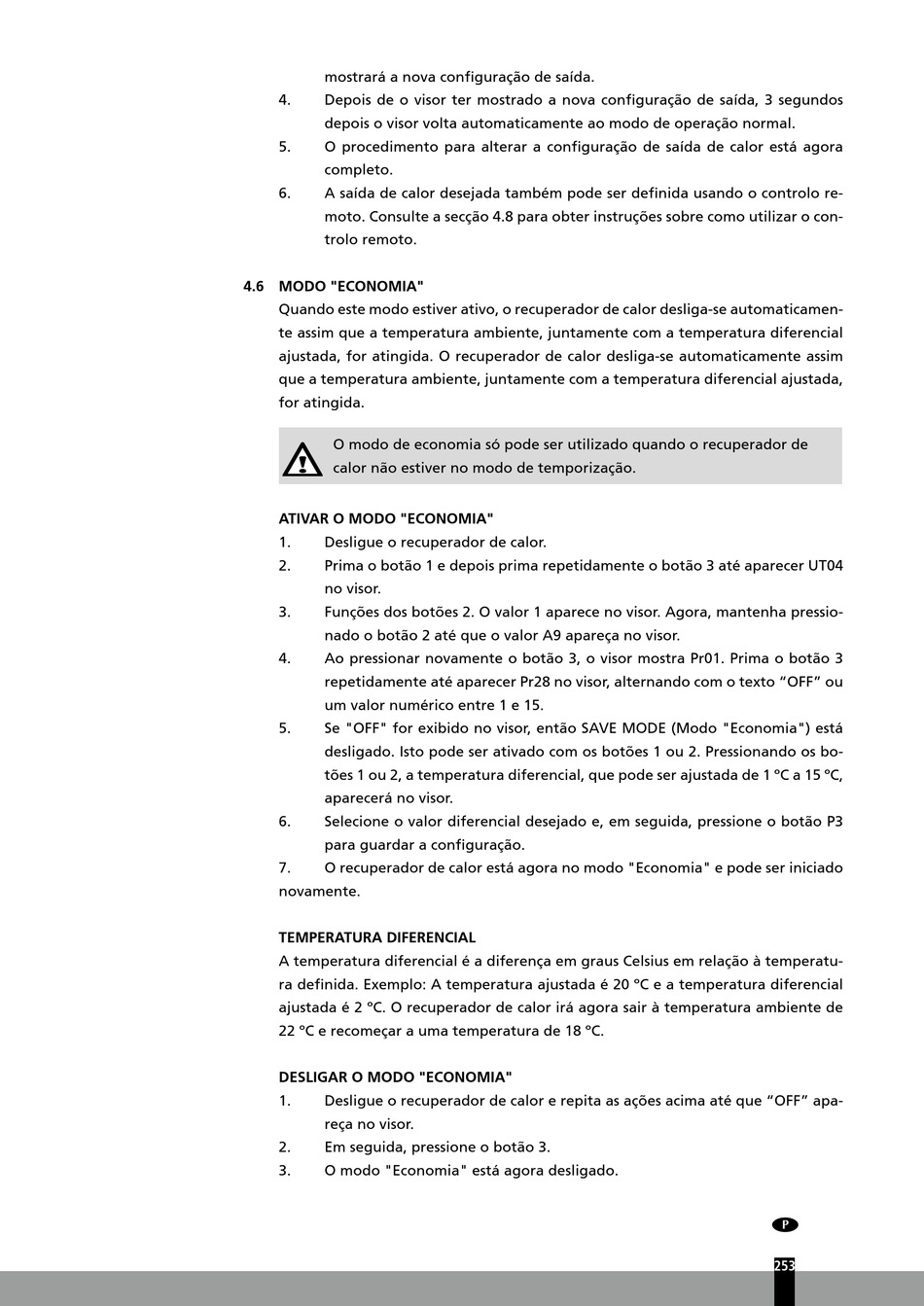 mostrará a nova configuração de saída.

4. Depois de o visor ter mostrado a nova configuração de saída, 3 segundos depois o visor volta automaticamente ao modo de operação normal.

5. O procedimento para alterar a configuração de saída de calor está agora completo.

6. A saída de calor desejada também pode ser definida usando o controlo remoto. Consulte a secção 4.8 para obter instruções sobre como utilizar o controlo remoto.

4.6 MODO "ECONOMIA"

Quando este modo estiver ativo, o recuperador de calor desliga-se automaticamente assim que a temperatura ambiente, juntamente com a temperatura diferencial ajustada, for atingida. O recuperador de calor desliga-se automaticamente assim que a temperatura ambiente, juntamente com a temperatura diferencial ajustada, for atingida.

O modo de economia só pode ser utilizado quando o recuperador de calor não estiver no modo de temporização.

ATIVAR O MODO "ECONOMIA"

1. Desligue o recuperador de calor.

2. Prima o botão 1 e depois prima repetidamente o botão 3 até aparecer UT04 no visor.

3. Funções dos botões 2. O valor 1 aparece no visor. Agora, mantenha pressionado o botão 2 até que o valor A9 apareça no visor.

4. Ao pressionar novamente o botão 3, o visor mostra Pr01. Prima o botão 3 repetidamente até aparecer Pr28 no visor, alternando com o texto “OFF” ou um valor numérico entre 1 e 15.

5. Se "OFF" for exibido no visor, então SAVE MODE (Modo "Economia") está desligado. Isto pode ser ativado com os botões 1 ou 2. Pressionando os botões 1 ou 2, a temperatura diferencial, que pode ser ajustada de 1 ºC a 15 ºC, aparecerá no visor.

6. Selecione o valor diferencial desejado e, em seguida, pressione o botão P3 para guardar a configuração.

7. O recuperador de calor está agora no modo "Economia" e pode ser iniciado novamente.

TEMPERATURA DIFERENCIAL

A temperatura diferencial é a diferença em graus Celsius em relação à temperatura definida. Exemplo: A temperatura ajustada é 20 ºC e a temperatura diferencial ajustada é 2 ºC. O recuperador de calor irá agora sair à temperatura ambiente de 22 ºC e recomeçar a uma temperatura de 18 ºC.

DESLIGAR O MODO "ECONOMIA"

1. Desligue o recuperador de calor e repita as ações acima até que “OFF” apareça no visor.

2. Em seguida, pressione o botão 3.

3. O modo "Economia" está agora desligado.

P

253